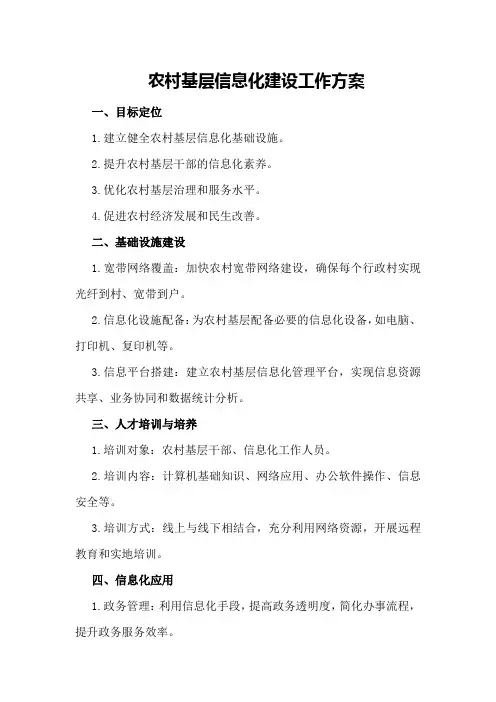 农村基层信息化建设工作方案

一、目标定位

1.建立健全农村基层信息化基础设施。

2.提升农村基层干部的信息化素养。

3.优化农村基层治理和服务水平。

4.促进农村经济发展和民生改善。

二、基础设施建设

1.宽带网络覆盖：加快农村宽带网络建设，确保每个行政村实现光纤到村、宽带到户。

2.信息化设施配备：为农村基层配备必要的信息化设备，如电脑、打印机、复印机等。

3.信息平台搭建：建立农村基层信息化管理平台，实现信息资源共享、业务协同和数据统计分析。

三、人才培训与培养

1.培训对象：农村基层干部、信息化工作人员。

2.培训内容：计算机基础知识、网络应用、办公软件操作、信息安全等。

3.培训方式：线上与线下相结合，充分利用网络资源，开展远程教育和实地培训。

四、信息化应用

1.政务管理：利用信息化手段，提高政务透明度，简化办事流程，提升政务服务效率。